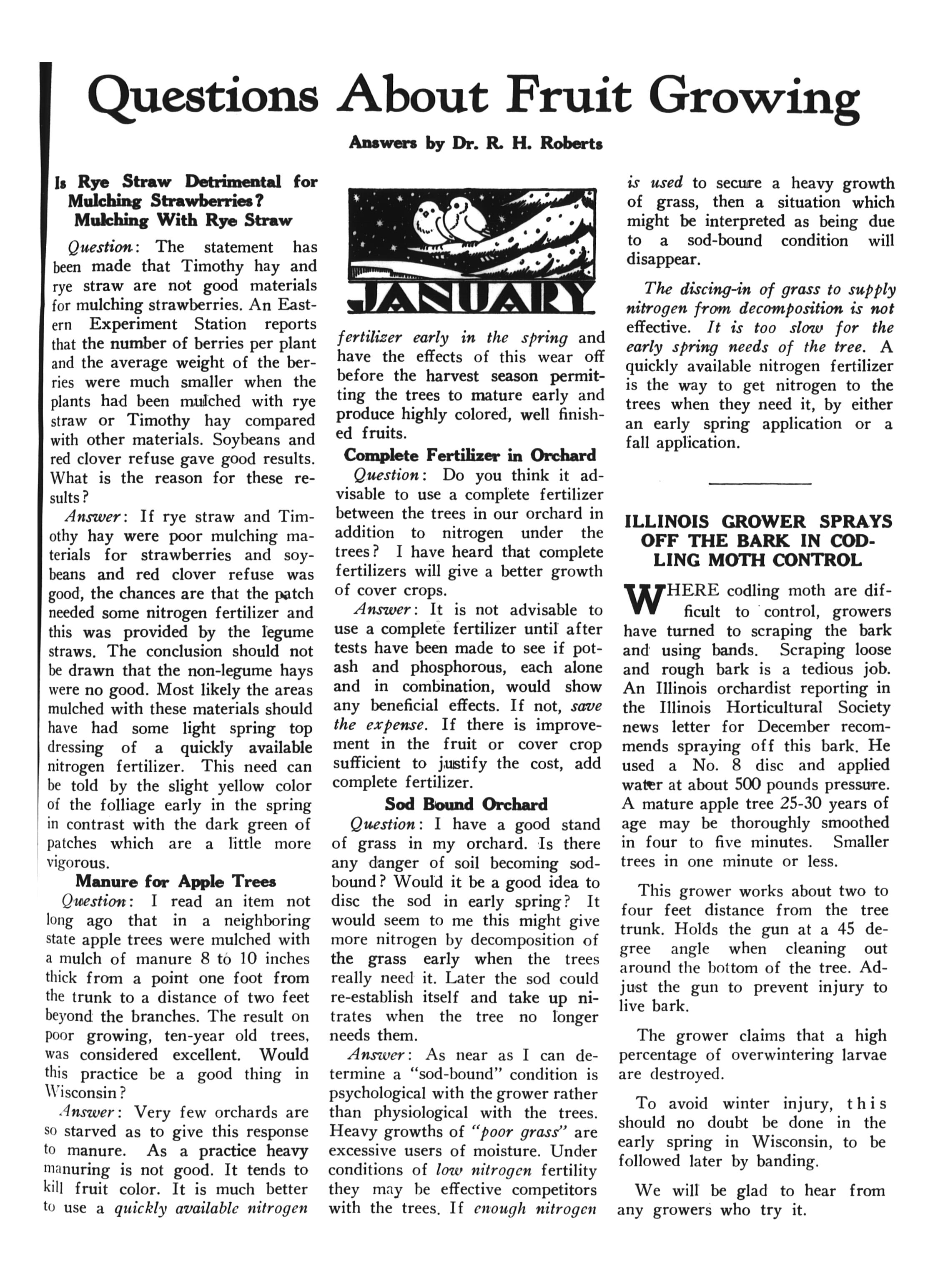 Questions About Fruit Growing

Answers by Dr. R. H. Roberts

Is Rye Straw Detrimental for Mulching Strawberries? Mulching With Rye Straw

Question: The statement has been made that Timothy hay and rye straw are not good materials for mulching strawberries. An Eastern Experiment Station reports that the number of berries per plant and the average weight of the berries were much smaller when the plants had been mulched with rye straw or Timothy hay compared with other materials. Soybeans and red clover refuse gave good results. What is the reason for these results?

Answer: If rye straw and Timothy hay were poor mulching materials for strawberries and soybeans and red clover refuse was good, the chances are that the patch needed some nitrogen fertilizer and this was provided by the legume straws. The conclusion should not be drawn that the non-legume hays were no good. Most likely the areas mulched with these materials should have had some light spring top dressing of a quickly available nitrogen fertilizer. This need can be told by the slight yellow color of the folliage early in the spring in contrast with the dark green of patches which are a little more vigorous.

Manure for Apple Trees

Question: I read an item not long ago that in a neighboring state apple trees were mulched with a mulch of manure 8 to 10 inches thick from a point one foot from the trunk to a distance of two feet beyond the branches. The result on poor growing, ten-year old trees, was considered excellent. Would this practice be a good thing in Wisconsin?

Answer: Very few orchards are so starved as to give this response to manure. As a practice heavy manuring is not good. It tends to kill fruit color. It is much better to use a quickly available nitrogen

JANUARY

fertilizer early in the spring and have the effects of this wear off before the harvest season permitting the trees to mature early and produce highly colored, well finished fruits.

Complete Fertilizer in Orchard

Question: Do you think it advisable to use a complete fertilizer between the trees in our orchard in addition to nitrogen under the trees? I have heard that complete fertilizers will give a better growth of cover crops.

Answer: It is not advisable to use a complete fertilizer until after tests have been made to see if potash and phosphorous, each alone and in combination, would show any beneficial effects. If not, save the expense. If there is improvement in the fruit or cover crop sufficient to justify the cost, add complete fertilizer.

Sod Bound Orchard

Question: I have a good stand of grass in my orchard. Is there any danger of soil becoming sod-bound? Would it be a good idea to disc the sod in early spring? It would seem to me this might give more nitrogen by decomposition of the grass early when the trees really need it. Later the sod could re-establish itself and take up nitrates when the tree no longer needs them.

Answer: As near as I can determine a "sod-bound" condition is psychological with the grower rather than physiological with the trees. Heavy growths of "poor grass" are excessive users of moisture. Under conditions of low nitrogen fertility they may be effective competitors with the trees. If enough nitrogen is used to secure a heavy growth of grass, then a situation which might be interpreted as being due to a sod-bound condition will disappear.

The discing-in of grass to supply nitrogen from decomposition is not effective. It is too slow for the early spring needs of the tree. A quickly available nitrogen fertilizer is the way to get nitrogen to the trees when they need it, by either an early spring application or a fall application.

ILLINOIS GROWER SPRAYS OFF THE BARK IN CODLING MOTH CONTROL

WHERE codling moth are difficult to control, growers have turned to scraping the bark and using bands. Scraping loose and rough bark is a tedious job. An Illinois orchardist reporting in the Illinois Horticultural Society news letter for December recommends spraying off this bark. He used a No. 8 disc and applied water at about 500 pounds pressure. A mature apple tree 25-30 years of age may be thoroughly smoothed in four to five minutes. Smaller trees in one minute or less.

This grower works about two to four feet distance from the tree trunk. Holds the gun at a 45 degree angle when cleaning out around the bottom of the tree. Adjust the gun to prevent injury to live bark.

The grower claims that a high percentage of overwintering larvae are destroyed.

To avoid winter injury, this should no doubt be done in the early spring in Wisconsin, to be followed later by banding.

We will be glad to hear from any growers who try it.